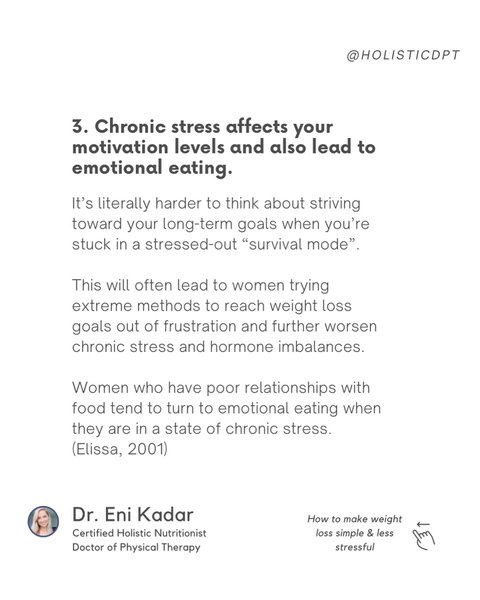 @HOLISTICDPT

3. Chronic stress affects your motivation levels and also lead to emotional eating.

It's literally harder to think about striving toward your long-term goals when you're stuck in a stressed-out "survival mode".

This will often lead to women trying extreme methods to reach weight loss goals out of frustration and further worsen chronic stress and hormone imbalances.

Women who have poor relationships with food tend to turn to emotional eating when they are in a state of chronic stress. (Elissa, 2001)

Dr. Eni Kadar
Certified Holistic Nutritionist
Doctor of Physical Therapy

How to make weight loss simple & less stressful